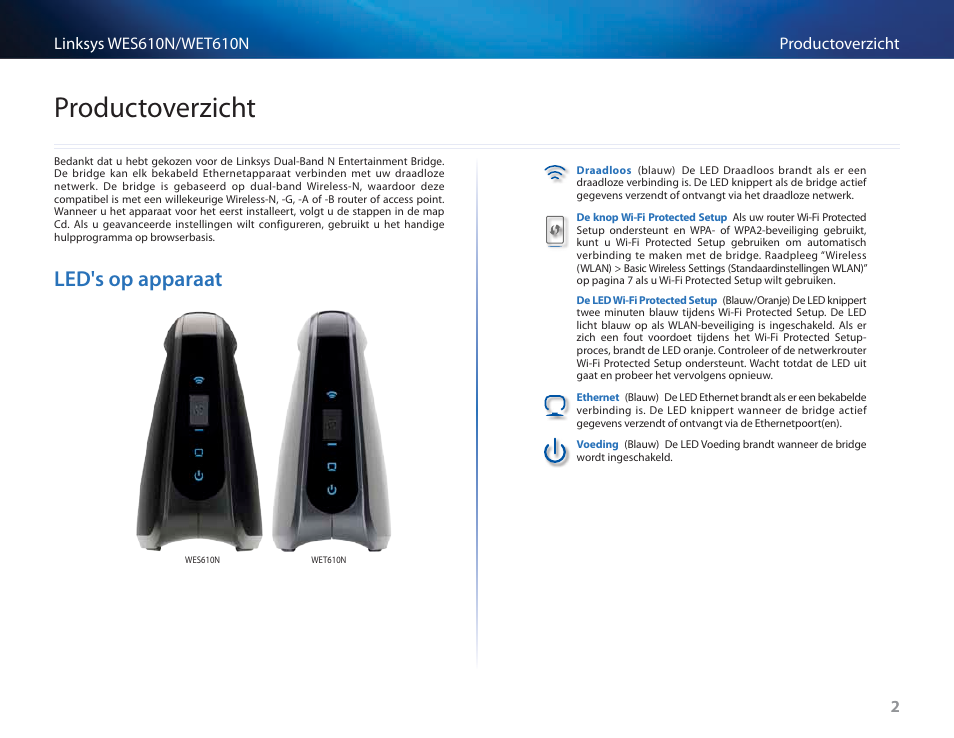 Linksys WES610N/WET610N

Productoverzicht

Productoverzicht

Bedankt dat u hebt gekozen voor de Linksys Dual-Band N Entertainment Bridge. De bridge kan elk bekabeld Ethernetapparaat verbinden met uw draadloze netwerk. De bridge is gebaseerd op dual-band Wireless-N, waardoor deze compatibel is met een willekeurige Wireless-N, -G, -A of -B router of access point. Wanneer u het apparaat voor het eerst installeert, volgt u de stappen in de map Cd. Als u geavanceerde instellingen wilt configureren, gebruikt u het handige hulpprogramma op browserbasis.

LED's op apparaat

WES610N

WET610N

Draadloos (blauw) De LED Draadloos brandt als er een draadloze verbinding is. De LED knippert als de bridge actief gegevens verzendt of ontvangt via het draadloze netwerk.

De knop Wi-Fi Protected Setup Als uw router Wi-Fi Protected Setup ondersteunt en WPA- of WPA2-beveiliging gebruikt, kunt u Wi-Fi Protected Setup gebruiken om automatisch verbinding te maken met de bridge. Raadpleeg "Wireless (WLAN) > Basic Wireless Settings (Standaardinstellingen WLAN)" op pagina 7 als u Wi-Fi Protected Setup wilt gebruiken.

De LED Wi-Fi Protected Setup (Blauw/Oranje) De LED knippert twee minuten blauw tijdens Wi-Fi Protected Setup. De LED licht blauw op als WLAN-beveiliging is ingeschakeld. Als er zich een fout voordoet tijdens het Wi-Fi Protected Setup-proces, brandt de LED oranje. Controleer of de netwerkrouter Wi-Fi Protected Setup ondersteunt. Wacht totdat de LED uit gaat en probeer het vervolgens opnieuw.

Ethernet (Blauw) De LED Ethernet brandt als er een bekabelde verbinding is. De LED knippert wanneer de bridge actief gegevens verzendt of ontvangt via de Ethernetpoort(en).

Voeding (Blauw) De LED Voeding brandt wanneer de bridge wordt ingeschakeld.

2